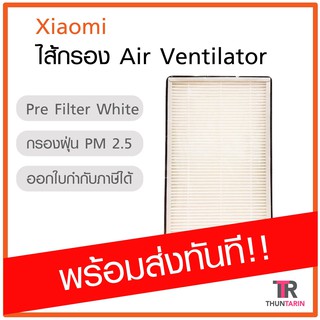 Xiaomi
ไส้กรอง Air Ventilator

Pre Filter White

กรองฝุ่น PM 2.5

ออกใบกำกับภาษีได้

พร้อมส่งทันที!!

TR
THUNTARIN